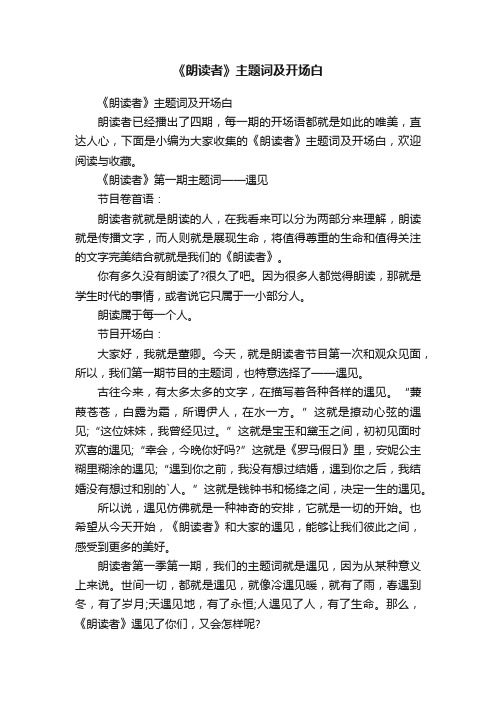 《朗读者》主题词及开场白

《朗读者》主题词及开场白

朗读者已经播出了四期，每一期的开场语都就是如此的唯美，直达人心，下面是小编为大家收集的《朗读者》主题词及开场白，欢迎阅读与收藏。

《朗读者》第一期主题词——遇见

节目卷首语：

朗读者就就是朗读的人，在我看来可以分为两部分来理解，朗读就是传播文字，而人则就是展现生命，将值得尊重的生命和值得关注的文字完美结合就就是我们的《朗读者》。

你有多久没有朗读了?很久了吧。因为很多人都觉得朗读，那就是学生时代的事情，或者说它只属于一小部分人。

朗读属于每一个人。

节目开场白：

大家好，我就是董卿。今天，就是朗读者节目第一次和观众见面，所以，我们第一期节目的主题词，也特意选择了——遇见。

古往今来，有太多太多的文字，在描写着各种各样的遇见。“蒹葭苍苍，白露为霜，所谓伊人，在水一方。”这就是撩动心弦的遇见;“这位妹妹，我曾经见过。”这就是宝玉和黛玉之间，初初见面时欢喜的遇见;“幸会，今晚你好吗?”这就是《罗马假日》里，安妮公主糊里糊涂的遇见;“遇到你之前，我没有想过结婚，遇到你之后，我结婚没有想过和别的`人。”这就是钱钟书和杨绛之间，决定一生的遇见。

所以说，遇见仿佛就是一种神奇的安排，它就是一切的开始。也希望从今天开始，《朗读者》和大家的遇见，能够让我们彼此之间，感受到更多的美好。

朗读者第一季第一期，我们的主题词就是遇见，因为从某种意义上来说。世间一切，都就是遇见，就像冷遇见暖，就有了雨，春遇到冬，有了岁月;天遇见地，有了永恒;人遇见了人，有了生命。那么，《朗读者》遇见了你们，又会怎样呢?